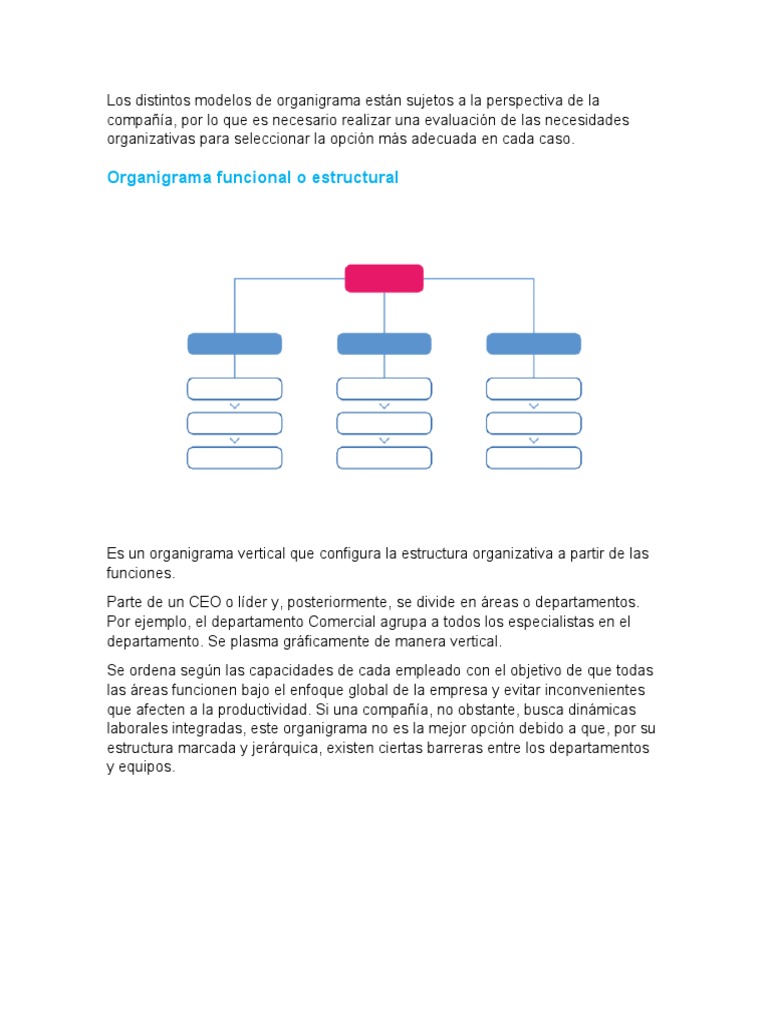 Los distintos modelos de organigrama están sujetos a la perspectiva de la compañía, por lo que es necesario realizar una evaluación de las necesidades organizativas para seleccionar la opción más adecuada en cada caso.

Organigrama funcional o estructural

Es un organigrama vertical que configura la estructura organizativa a partir de las funciones.

Parte de un CEO o líder y, posteriormente, se divide en áreas o departamentos. Por ejemplo, el departamento Comercial agrupa a todos los especialistas en el departamento. Se plasma gráficamente de manera vertical.

Se ordena según las capacidades de cada empleado con el objetivo de que todas las áreas funcionen bajo el enfoque global de la empresa y evitar inconvenientes que afecten a la productividad. Si una compañía, no obstante, busca dinámicas laborales integradas, este organigrama no es la mejor opción debido a que, por su estructura marcada y jerárquica, existen ciertas barreras entre los departamentos y equipos.